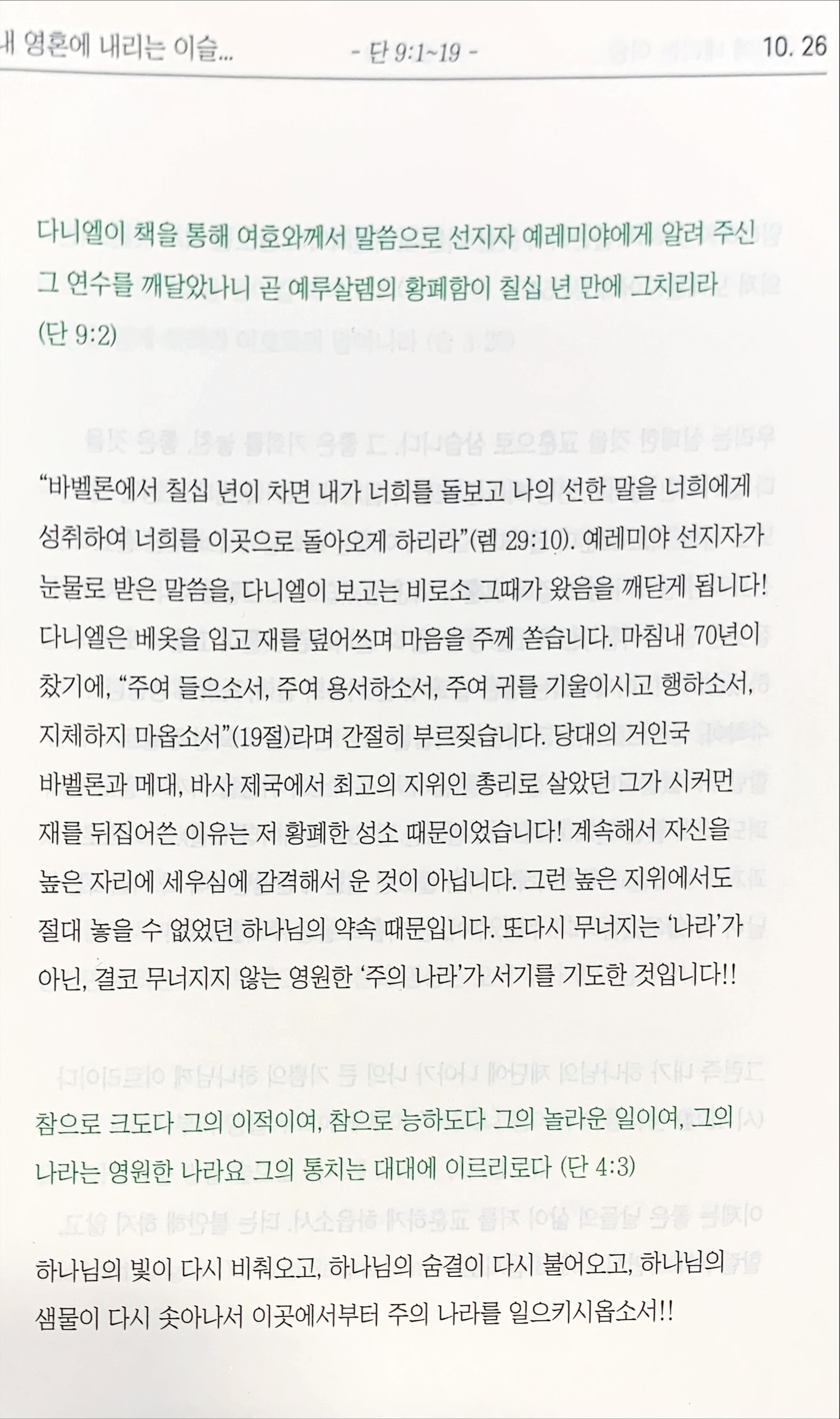 내 영혼에 내리는 이슬... - 단 9:1~19 - 10. 26

다니엘이 책을 통해 여호와께서 말씀으로 선지자 예레미야에게 알려 주신 그 연수를 깨달았나니 곧 예루살렘의 황폐함이 칠십 년 만에 그치리라 (단 9:2)

“바벨론에서 칠십 년이 차면 내가 너희를 돌보고 나의 선한 말을 너희에게 성취하여 너희를 이곳으로 돌아오게 하리라”(렘 29:10). 예레미야 선지자가 눈물로 받은 말씀을, 다니엘이 보고는 비로소 그때가 왔음을 깨닫게 됩니다! 다니엘은 베옷을 입고 재를 덮어쓰며 마음을 주께 쏟습니다. 마침내 70년이 찼기에, “주여 들으소서, 주여 용서하소서, 주여 귀를 기울이시고 행하소서, 지체하지 마옵소서”(19절)라며 간절히 부르짖습니다. 당대의 거인국 바벨론과 메대, 바사 제국에서 최고의 지위인 총리로 살았던 그가 시커먼 재를 뒤집어쓴 이유는 저 황폐한 성소 때문이었습니다! 계속해서 자신을 높은 자리에 세우심에 감격해서 운 것이 아닙니다. 그런 높은 지위에서도 절대 놓을 수 없었던 하나님의 약속 때문입니다. 또다시 무너지는 ‘나라’가 아닌, 결코 무너지지 않는 영원한 ‘주의 나라’가 서기를 기도한 것입니다!!

참으로 크도다 그의 이적이여, 참으로 능하도다 그의 놀라운 일이여, 그의 나라는 영원한 나라요 그의 통치는 대대에 이르리로다 (단 4:3)

하나님의 빛이 다시 비춰오고, 하나님의 숨결이 다시 불어오고, 하나님의 샘물이 다시 솟아나서 이곳에서부터 주의 나라를 일으키시옵소서!!